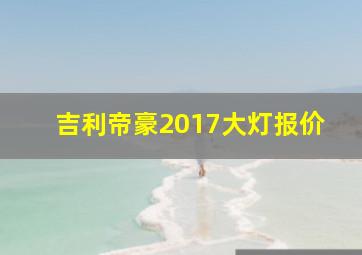 吉利帝豪2017大灯报价